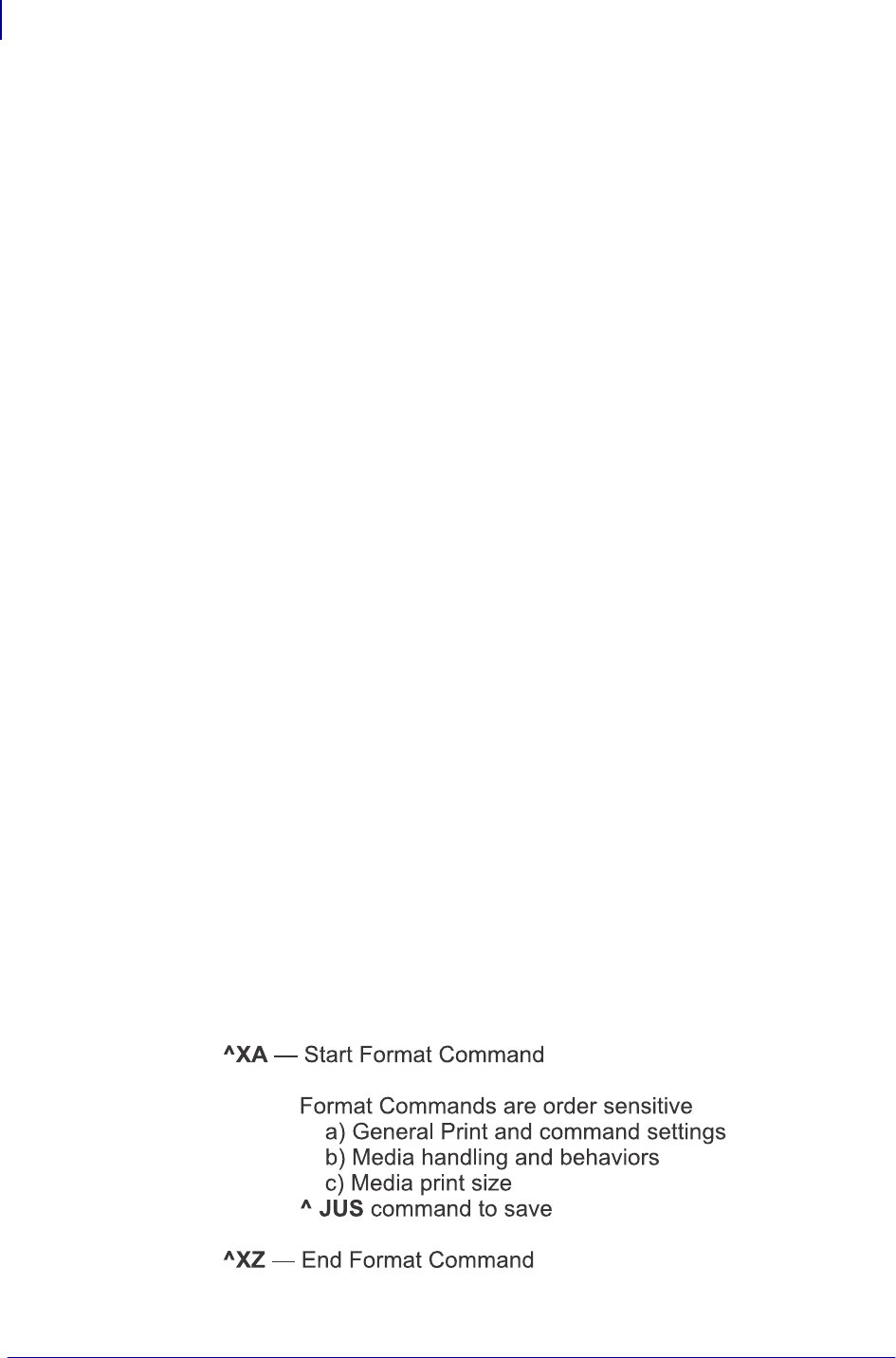 ^XA — Start Format Command

Format Commands are order sensitive
a) General Print and command settings
b) Media handling and behaviors
c) Media print size
^ JUS command to save

^XZ — End Format Command